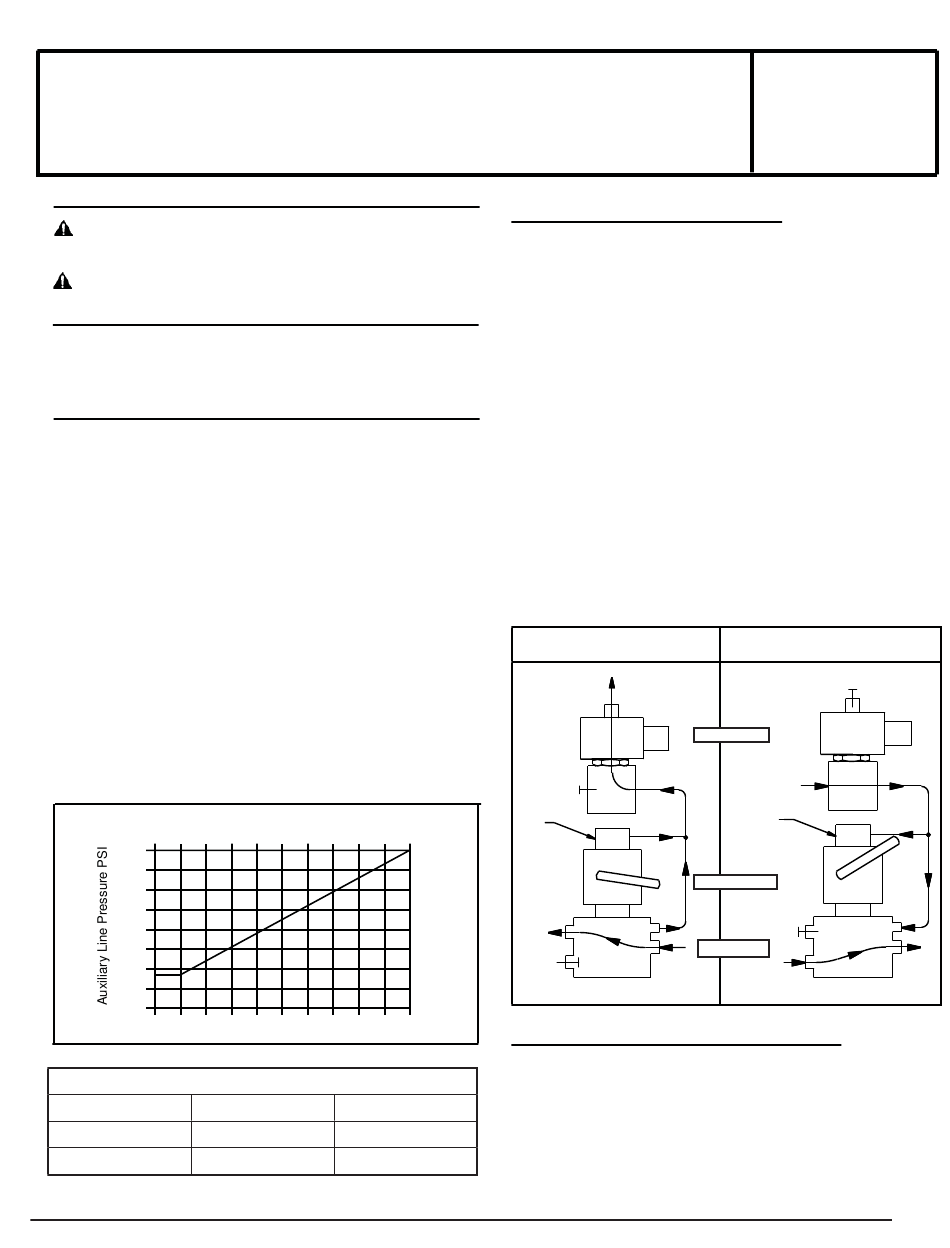 Auxiliary Line Pressure PSI